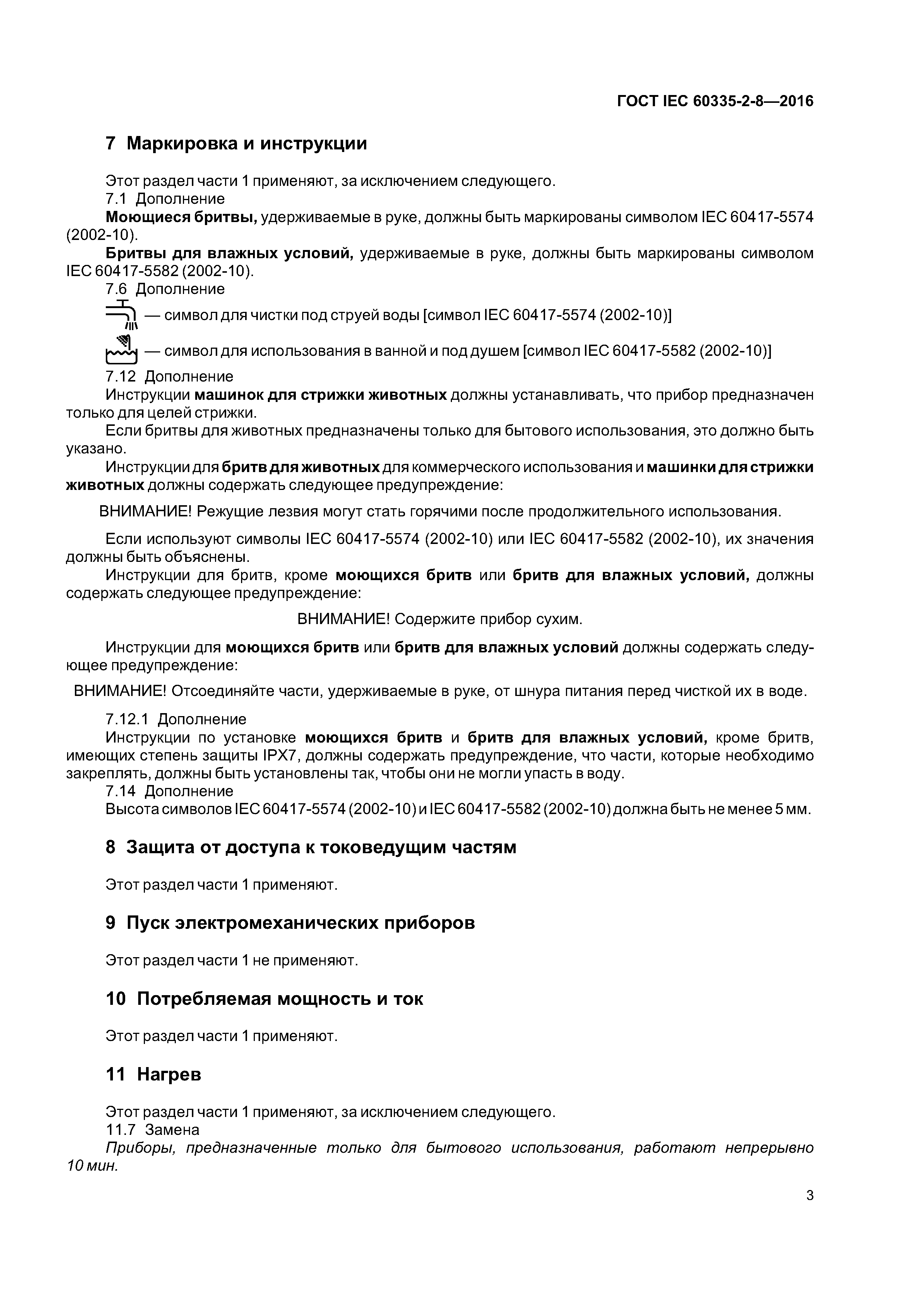 ГОСТ IEC 60335-2-8—2016

7 Маркировка и инструкции

Этот раздел части 1 применяют, за исключением следующего.

7.1 Дополнение

Моющиеся бритвы, удерживаемые в руке, должны быть маркированы символом IEC 60417-5574 (2002-10).

Бритвы для влажных условий, удерживаемые в руке, должны быть маркированы символом IEC 60417-5582 (2002-10).

7.6 Дополнение

— символ для чистки под струей воды [символ IEC 60417-5574 (2002-10)]

— символ для использования в ванной и под душем [символ IEC 60417-5582 (2002-10)]

7.12 Дополнение

Инструкции машинок для стрижки животных должны устанавливать, что прибор предназначен только для целей стрижки.

Если бритвы для животных предназначены только для бытового использования, это должно быть указано.

Инструкции для бритв для животных для коммерческого использования и машинки для стрижки животных должны содержать следующее предупреждение:

ВНИМАНИЕ! Режущие лезвия могут стать горячими после продолжительного использования.

Если используют символы IEC 60417-5574 (2002-10) или IEC 60417-5582 (2002-10), их значения должны быть объяснены.

Инструкции для бритв, кроме моющихся бритв или бритв для влажных условий, должны содержать следующее предупреждение:

ВНИМАНИЕ! Содержите прибор сухим.

Инструкции для моющихся бритв или бритв для влажных условий должны содержать следующее предупреждение:

ВНИМАНИЕ! Отсоединяйте части, удерживаемые в руке, от шнура питания перед чисткой их в воде.

7.12.1 Дополнение

Инструкции по установке моющихся бритв и бритв для влажных условий, кроме бритв, имеющих степень защиты IPX7, должны содержать предупреждение, что части, которые необходимо закреплять, должны быть установлены так, чтобы они не могли упасть в воду.

7.14 Дополнение

Высота символов IEC 60417-5574 (2002-10) и IEC 60417-5582 (2002-10) должна быть не менее 5 мм.

8 Защита от доступа к токоведущим частям

Этот раздел части 1 применяют.

9 Пуск электромеханических приборов

Этот раздел части 1 не применяют.

10 Потребляемая мощность и ток

Этот раздел части 1 применяют.

11 Нагрев

Этот раздел части 1 применяют, за исключением следующего.

11.7 Замена

Приборы, предназначенные только для бытового использования, работают непрерывно 10 мин.

3